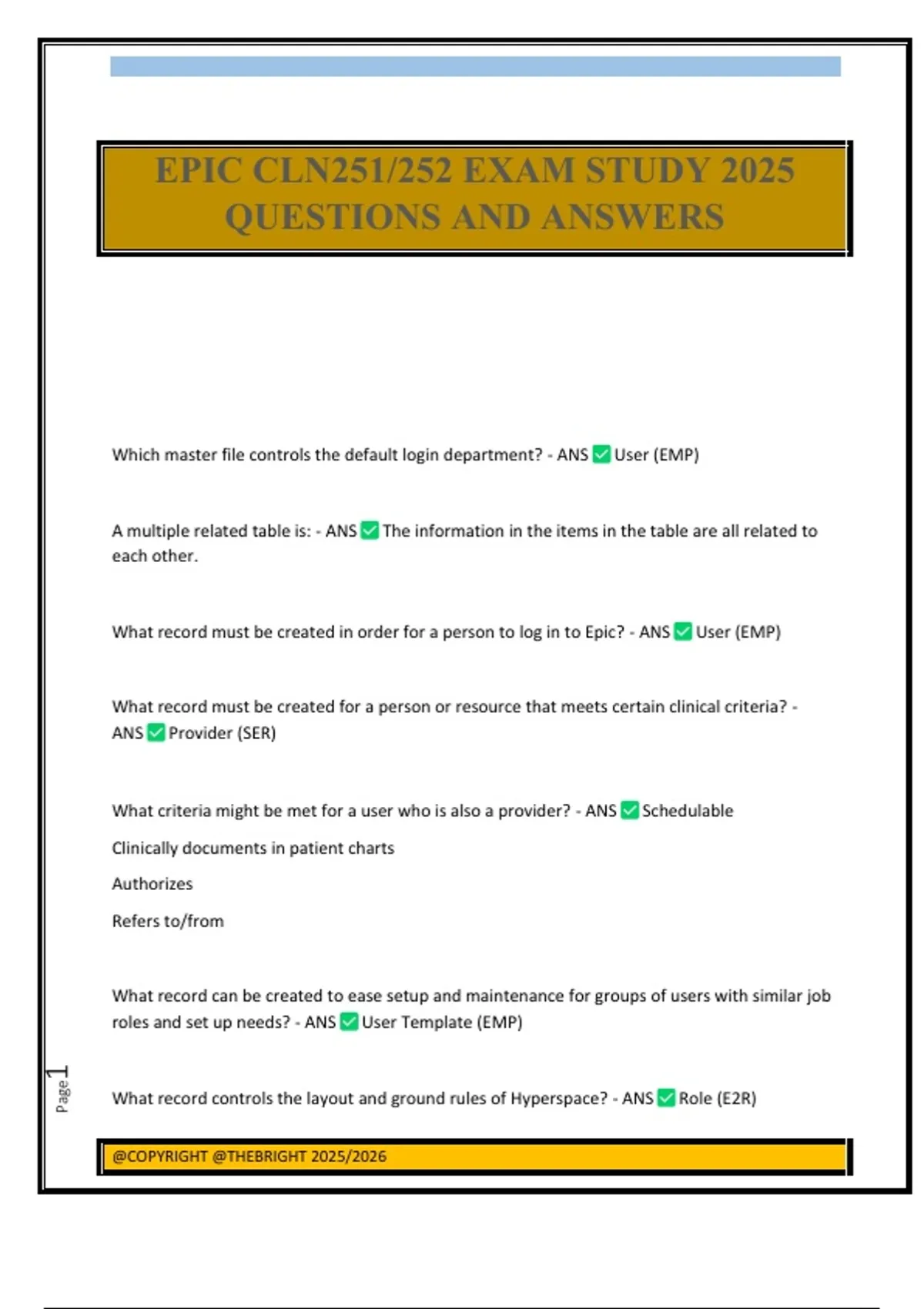 EPIC CLN251/252 EXAM STUDY 2025 QUESTIONS AND ANSWERS

Which master file controls the default login department? - ANS ✅ User (EMP)

A multiple related table is: - ANS ✅ The information in the items in the table are all related to each other.

What record must be created in order for a person to log in to Epic? - ANS ✅ User (EMP)

What record must be created for a person or resource that meets certain clinical criteria? - ANS ✅ Provider (SER)

What criteria might be met for a user who is also a provider? - ANS ✅ Schedulable

Clinically documents in patient charts

Authorizes

Refers to/from

What record can be created to ease setup and maintenance for groups of users with similar job roles and set up needs? - ANS ✅ User Template (EMP)

What record controls the layout and ground rules of Hyperspace? - ANS ✅ Role (E2R)

Page 1

@COPYRIGHT @THEBRIGHT 2025/2026